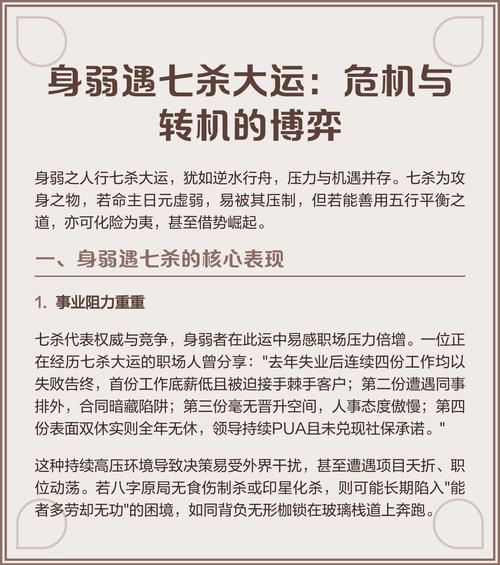 身弱遇七杀大运：危机与转机的博弈

身弱之人行七杀大运，犹如逆水行舟，压力与机遇并存。七杀为攻身之物，若命主日元虚弱，易被其压制，但若能善用五行平衡之道，亦可化险为夷，甚至借势崛起。

一、身弱遇七杀的核心表现

1. 事业阻力重重

七杀代表权威与竞争，身弱者在此运中易感职场压力倍增。一位正在经历七杀大运的职场人曾分享："去年失业后连续四份工作均以失败告终，首份工作底薪低且被迫接手棘手客户；第二份遭遇同事排外，合同暗藏陷阱；第三份毫无晋升空间，人事态度傲慢；第四份表面双休实则全年无休，领导持续PUA且未兑现社保承诺。"

这种持续高压环境导致决策易受外界干扰，甚至遭遇项目夭折、职位动荡。若八字原局无食伤制杀或印星化杀，则可能长期陷入"能者多劳却无功"的困境，如同背负无形枷锁在玻璃栈道上奔跑。